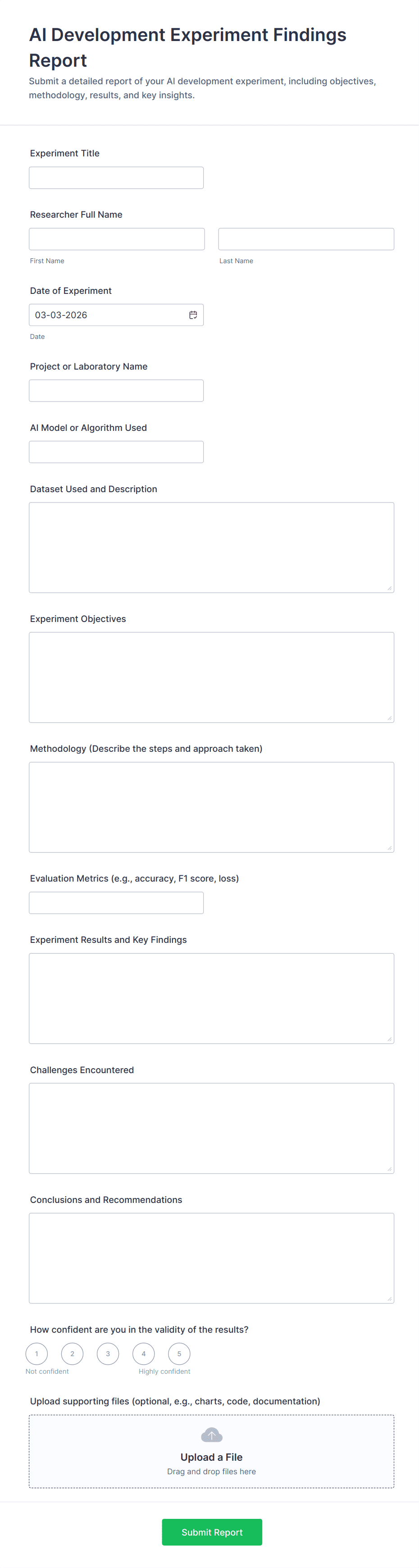 AI Development Experiment Findings Report

Submit a detailed report of your AI development experiment, including objectives, methodology, results, and key insights.

Experiment Title

Researcher Full Name

First Name

Last Name

Date of Experiment

03-03-2026

Date

Project or Laboratory Name

AI Model or Algorithm Used

Dataset Used and Description

Experiment Objectives

Methodology (Describe the steps and approach taken)

Evaluation Metrics (e.g., accuracy, F1 score, loss)

Experiment Results and Key Findings

Challenges Encountered

Conclusions and Recommendations

How confident are you in the validity of the results?

1 2 3 4 5

Not confident

Highly confident

Upload supporting files (optional, e.g., charts, code, documentation)

Upload a File

Drag and drop files here

Submit Report